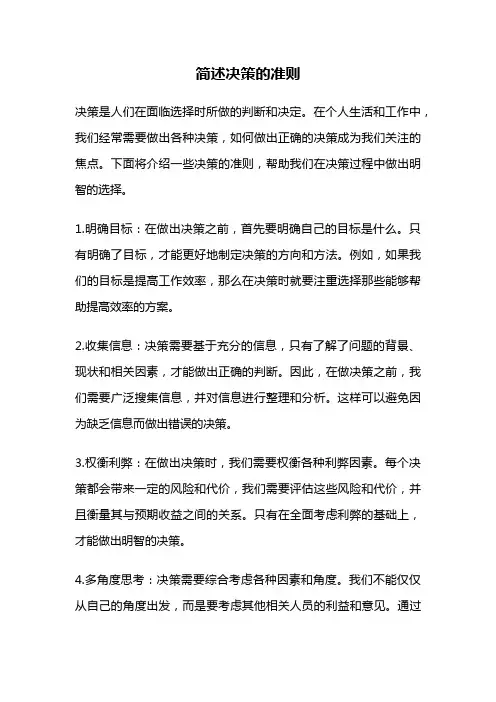 简述决策的准则

决策是人们在面临选择时所做的判断和决定。在个人生活和工作中，我们经常需要做出各种决策，如何做出正确的决策成为我们关注的焦点。下面将介绍一些决策的准则，帮助我们在决策过程中做出明智的选择。

1.明确目标：在做出决策之前，首先要明确自己的目标是什么。只有明确了目标，才能更好地制定决策的方向和方法。例如，如果我们的目标是提高工作效率，那么在决策时就要注重选择那些能够帮助提高效率的方案。

2.收集信息：决策需要基于充分的信息，只有了解了问题的背景、现状和相关因素，才能做出正确的判断。因此，在做决策之前，我们需要广泛搜集信息，并对信息进行整理和分析。这样可以避免因为缺乏信息而做出错误的决策。

3.权衡利弊：在做出决策时，我们需要权衡各种利弊因素。每个决策都会带来一定的风险和代价，我们需要评估这些风险和代价，并且衡量其与预期收益之间的关系。只有在全面考虑利弊的基础上，才能做出明智的决策。

4.多角度思考：决策需要综合考虑各种因素和角度。我们不能仅仅从自己的角度出发，而是要考虑其他相关人员的利益和意见。通过